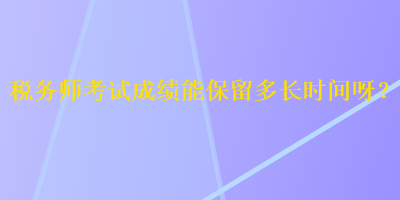 税务师考试成绩能保留多长时间呀？